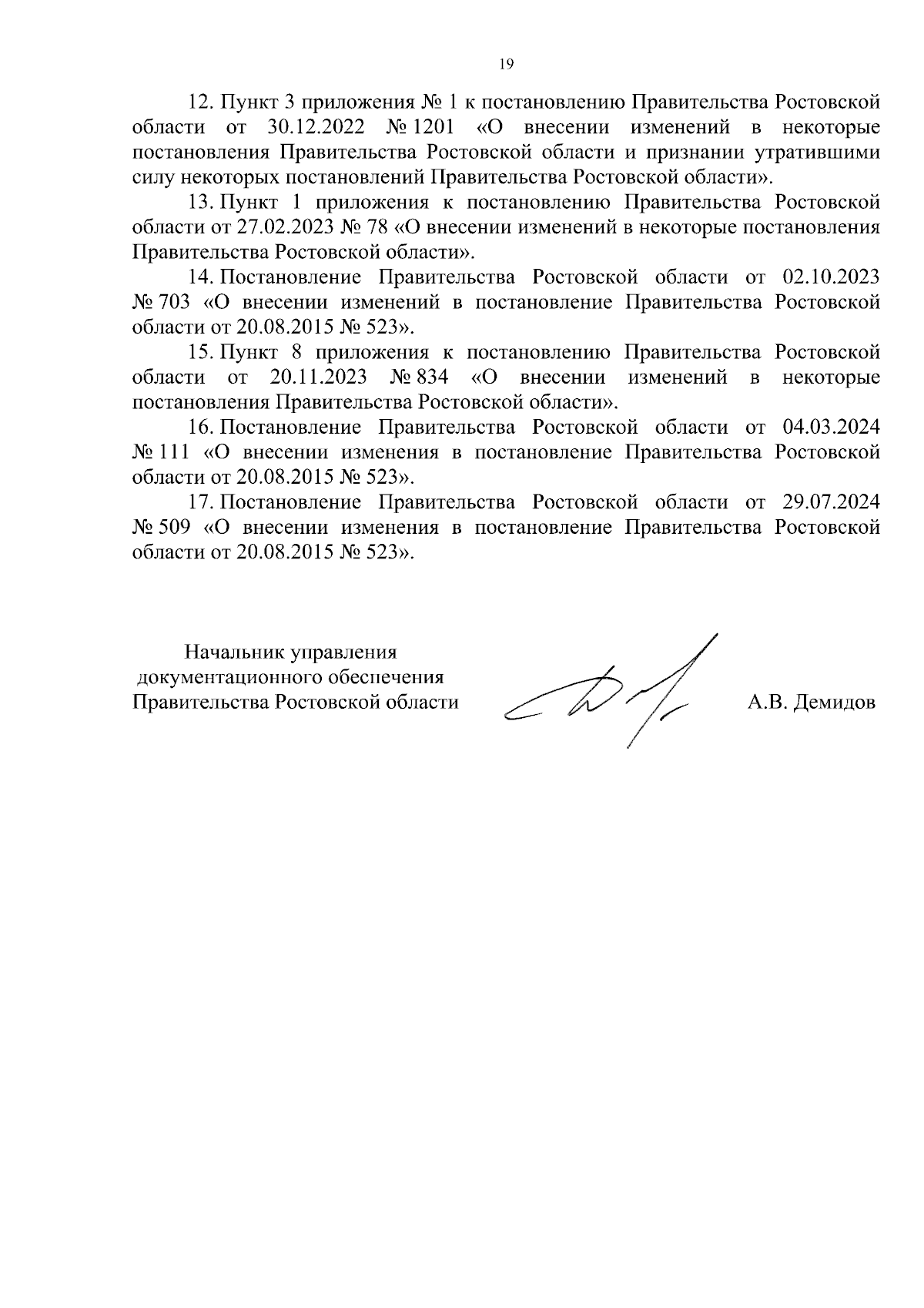 19

12. Пункт 3 приложения № 1 к постановлению Правительства Ростовской области от 30.12.2022 № 1201 «О внесении изменений в некоторые постановления Правительства Ростовской области и признании утратившими силу некоторых постановлений Правительства Ростовской области».

13. Пункт 1 приложения к постановлению Правительства Ростовской области от 27.02.2023 № 78 «О внесении изменений в некоторые постановления Правительства Ростовской области».

14. Постановление Правительства Ростовской области от 02.10.2023 № 703 «О внесении изменений в постановление Правительства Ростовской области от 20.08.2015 № 523».

15. Пункт 8 приложения к постановлению Правительства Ростовской области от 20.11.2023 № 834 «О внесении изменений в некоторые постановления Правительства Ростовской области».

16. Постановление Правительства Ростовской области от 04.03.2024 № 111 «О внесении изменения в постановление Правительства Ростовской области от 20.08.2015 № 523».

17. Постановление Правительства Ростовской области от 29.07.2024 № 509 «О внесении изменения в постановление Правительства Ростовской области от 20.08.2015 № 523».

Начальник управления
документационного обеспечения
Правительства Ростовской области

А.В. Демидов